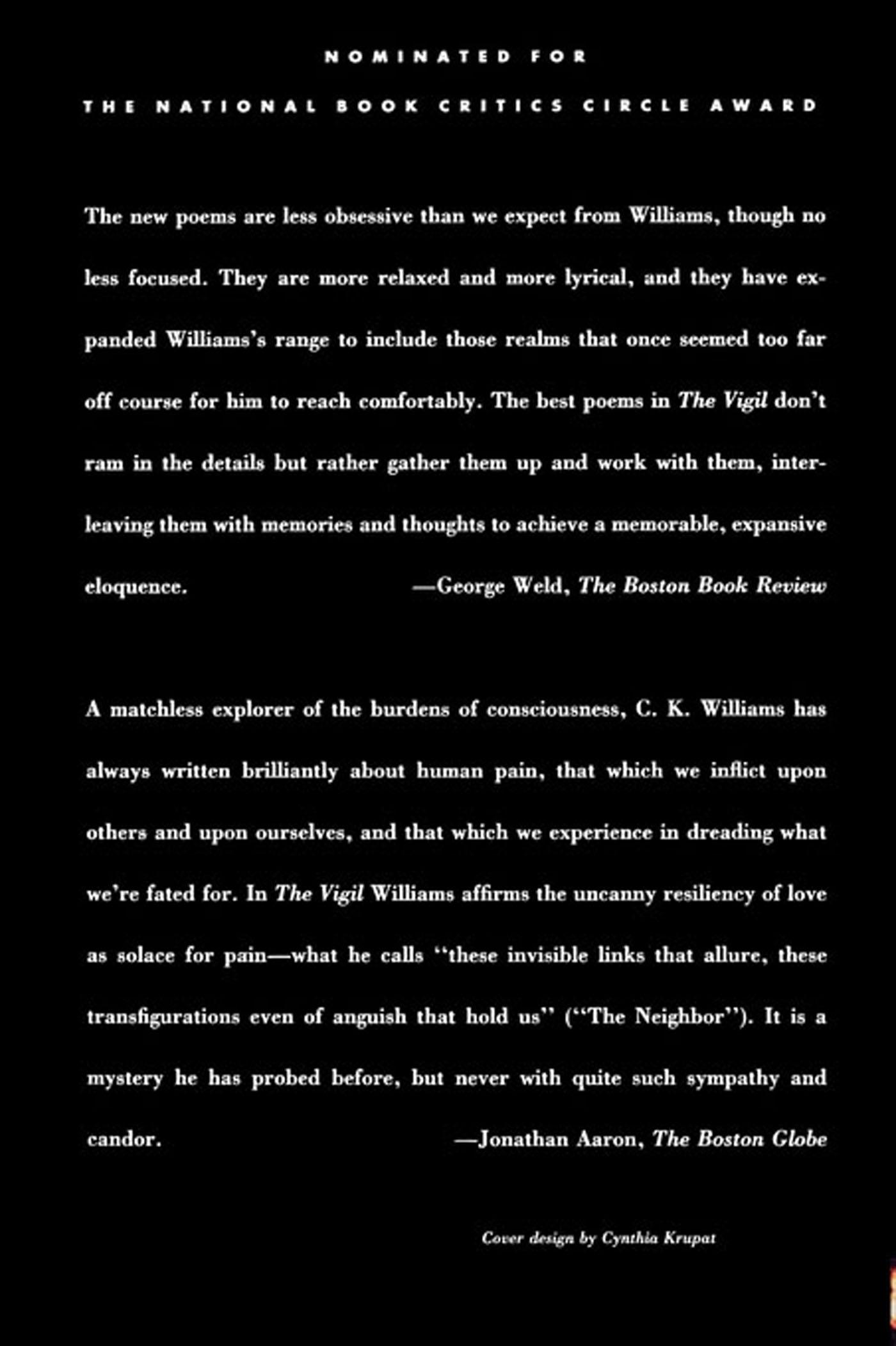 NOMINATED FOR
THE NATIONAL BOOK CRITICS CIRCLE AWARD

The new poems are less obsessive than we expect from Williams, though no less focused. They are more relaxed and more lyrical, and they have expanded Williams's range to include those realms that once seemed too far off course for him to reach comfortably. The best poems in The Vigil don't ram in the details but rather gather them up and work with them, interleaving them with memories and thoughts to achieve a memorable, expansive eloquence. —George Weld, The Boston Book Review

A matchless explorer of the burdens of consciousness, C. K. Williams has always written brilliantly about human pain, that which we inflict upon others and upon ourselves, and that which we experience in dreading what we're fated for. In The Vigil Williams affirms the uncanny resiliency of love as solace for pain—what he calls "these invisible links that allure, these transfigurations even of anguish that hold us" ("The Neighbor"). It is a mystery he has probed before, but never with quite such sympathy and candor. —Jonathan Aaron, The Boston Globe

Cover design by Cynthia Krupat